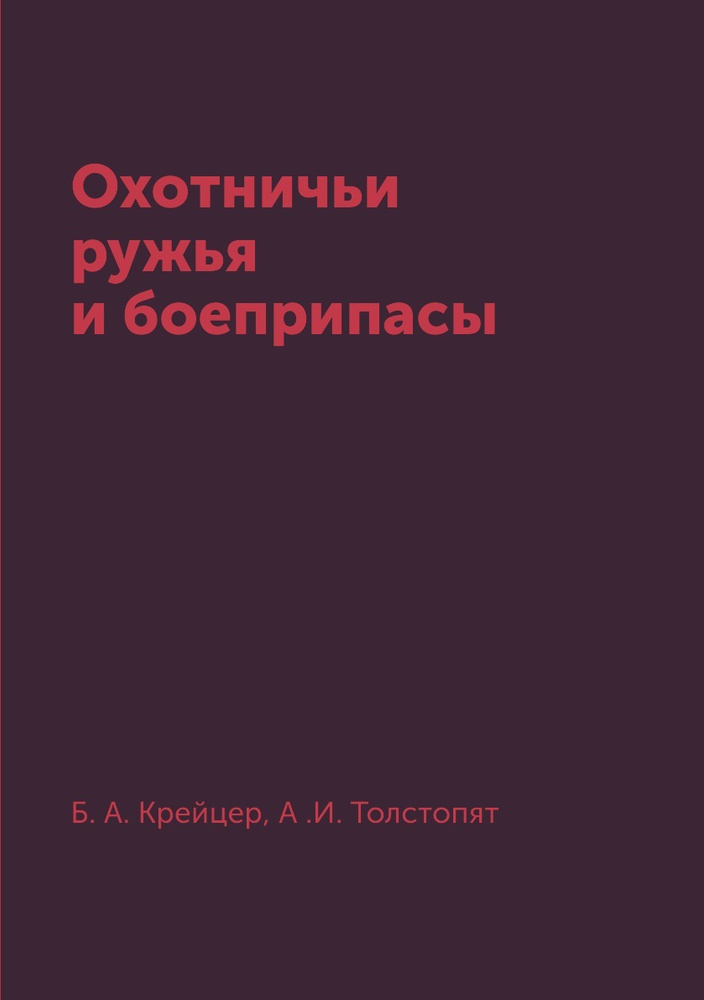 Охотничьи ружья и боеприпасы

Б. А. Крейцер, А .И. Толстопят